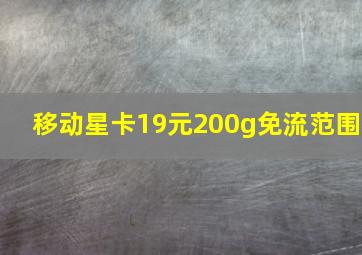 移动星卡19元200g免流范围